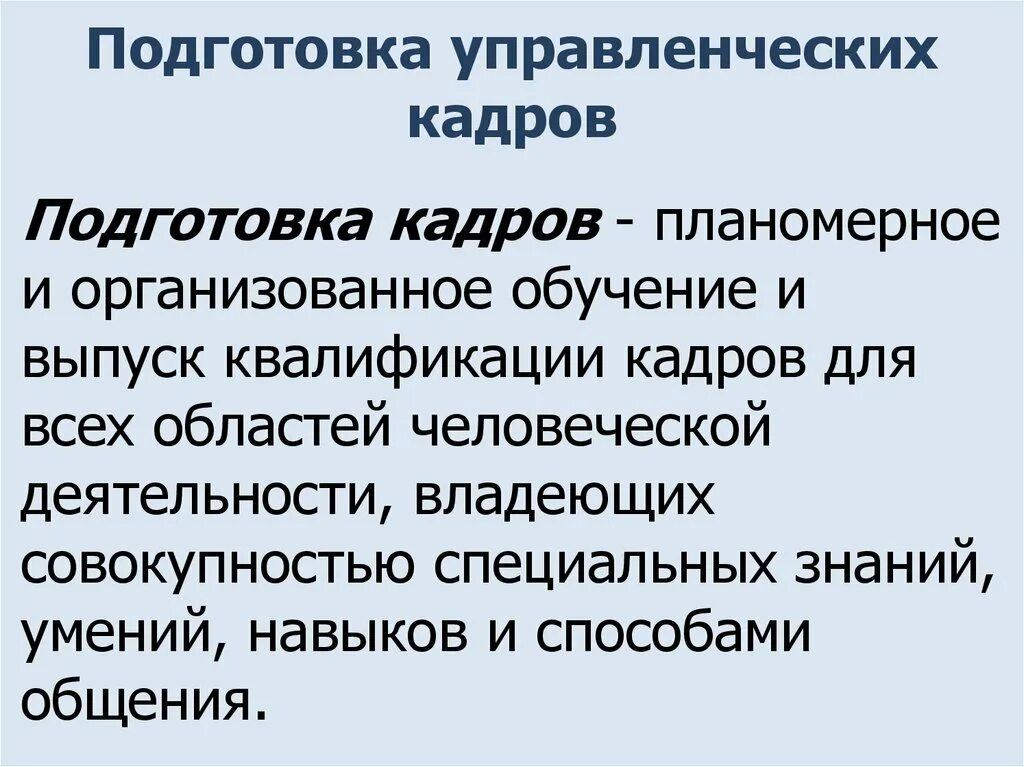 Подготовка управленческих кадров

Подготовка кадров - планомерное и организованное обучение и выпуск квалификации кадров для всех областей человеческой деятельности, владеющих совокупностью специальных знаний, умений, навыков и способами общения.